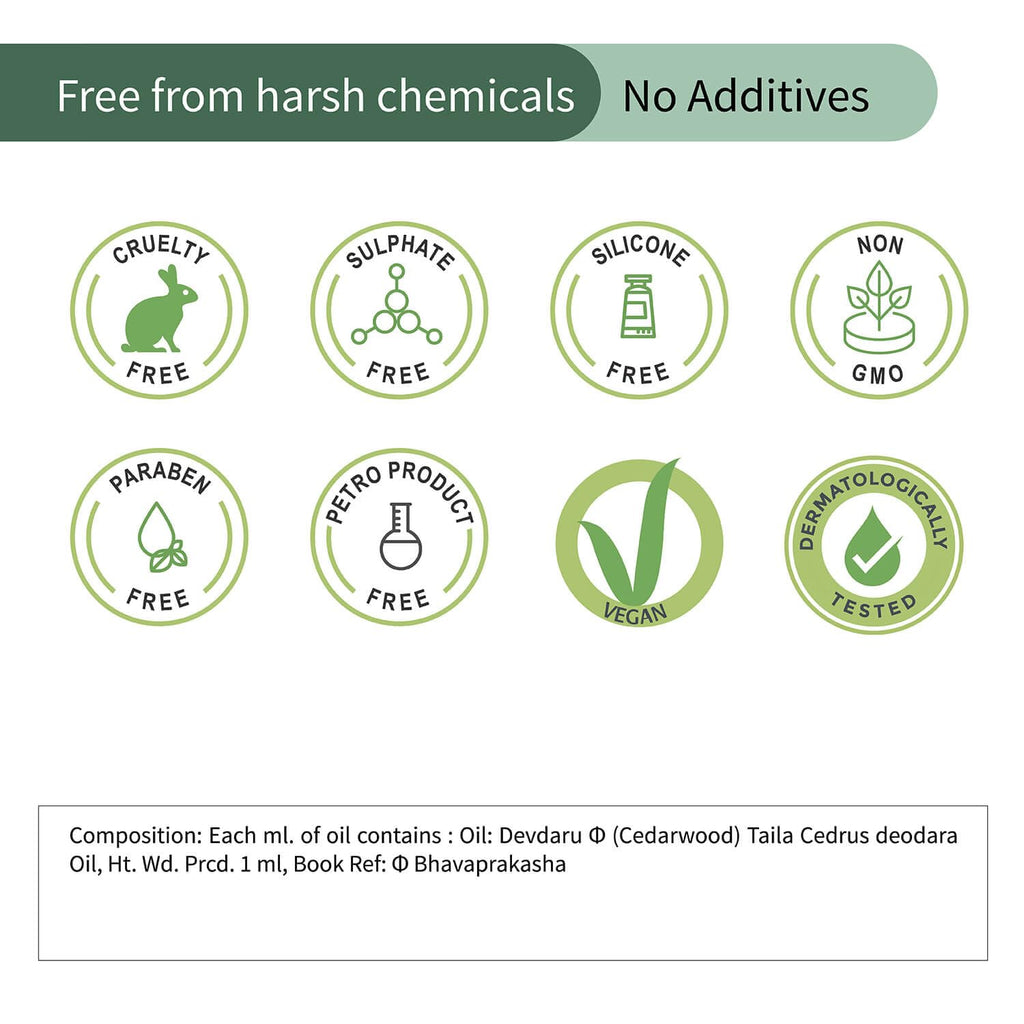 Free from harsh chemicals

No Additives

CRUELTY
FREE

SULPHATE
FREE

SILICONE
FREE

NON
GMO

PARABEN
FREE

PETRO PRODUCT
FREE

VEGAN

DERMATOLOGICALLY
TESTED

Composition: Each ml. of oil contains : Oil: Devdaru Φ (Cedarwood) Taila Cedrus deodara Oil, Ht. Wd. Prcd. 1 ml, Book Ref: Φ Bhavaprakasha